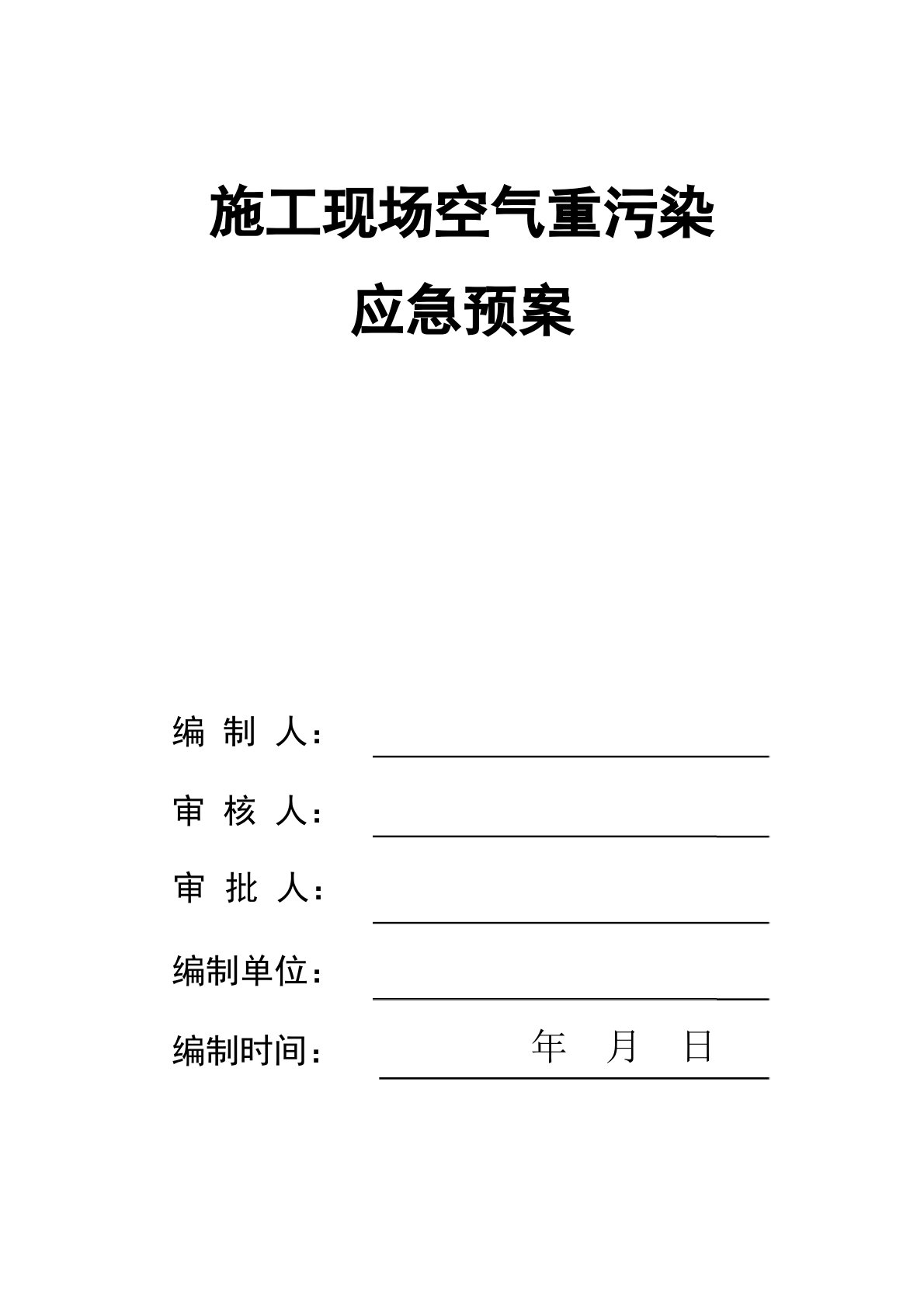 施工现场空气重污染

应急预案

编 制 人：

审 核 人：

审 批 人：

编制单位：

编制时间： 年 月 日